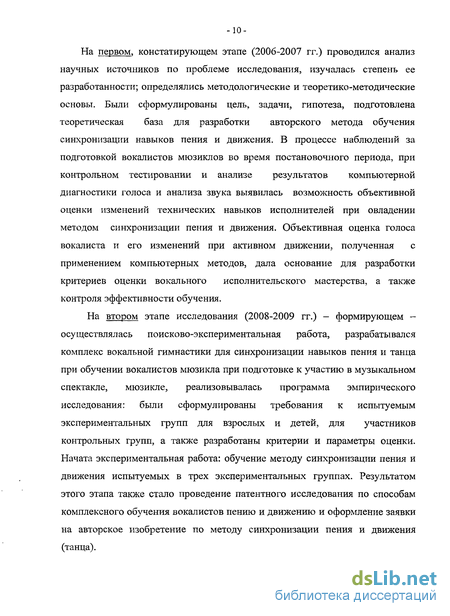 - 10 -

На первом, констатирующем этапе (2006-2007 гг.) проводился анализ научных источников по проблеме исследования, изучалась степень ее разработанности; определялись методологические и теоретико-методические основы. Были сформулированы цель, задачи, гипотеза, подготовлена теоретическая база для разработки авторского метода обучения синхронизации навыков пения и движения. В процессе наблюдений за подготовкой вокалистов мюзиклов во время постановочного периода, при контрольном тестировании и анализе результатов компьютерной диагностики голоса и анализа звука выявилась возможность объективной оценки изменений технических навыков исполнителей при овладении методом синхронизации пения и движения. Объективная оценка голоса вокалиста и его изменений при активном движении, полученная с применением компьютерных методов, дала основание для разработки критериев оценки вокального исполнительского мастерства, а также контроля эффективности обучения.

На втором этапе исследования (2008-2009 гг.) – формирующем – осуществлялась поисково-экспериментальная работа, разрабатывался комплекс вокальной гимнастики для синхронизации навыков пения и танца при обучении вокалистов мюзикла при подготовке к участию в музыкальном спектакле, мюзикле, реализовывалась программа эмпирического исследования: были сформулированы требования к испытуемым экспериментальных групп для взрослых и детей, для участников контрольных групп, а также разработаны критерии и параметры оценки. Начата экспериментальная работа: обучение методу синхронизации пения и движения испытуемых в трех экспериментальных группах. Результатом этого этапа также стало проведение патентного исследования по способам комплексного обучения вокалистов пению и движению и оформление заявки на авторское изобретение по методу синхронизации пения и движения (танца).

dsLib.net
библиотека диссертаций